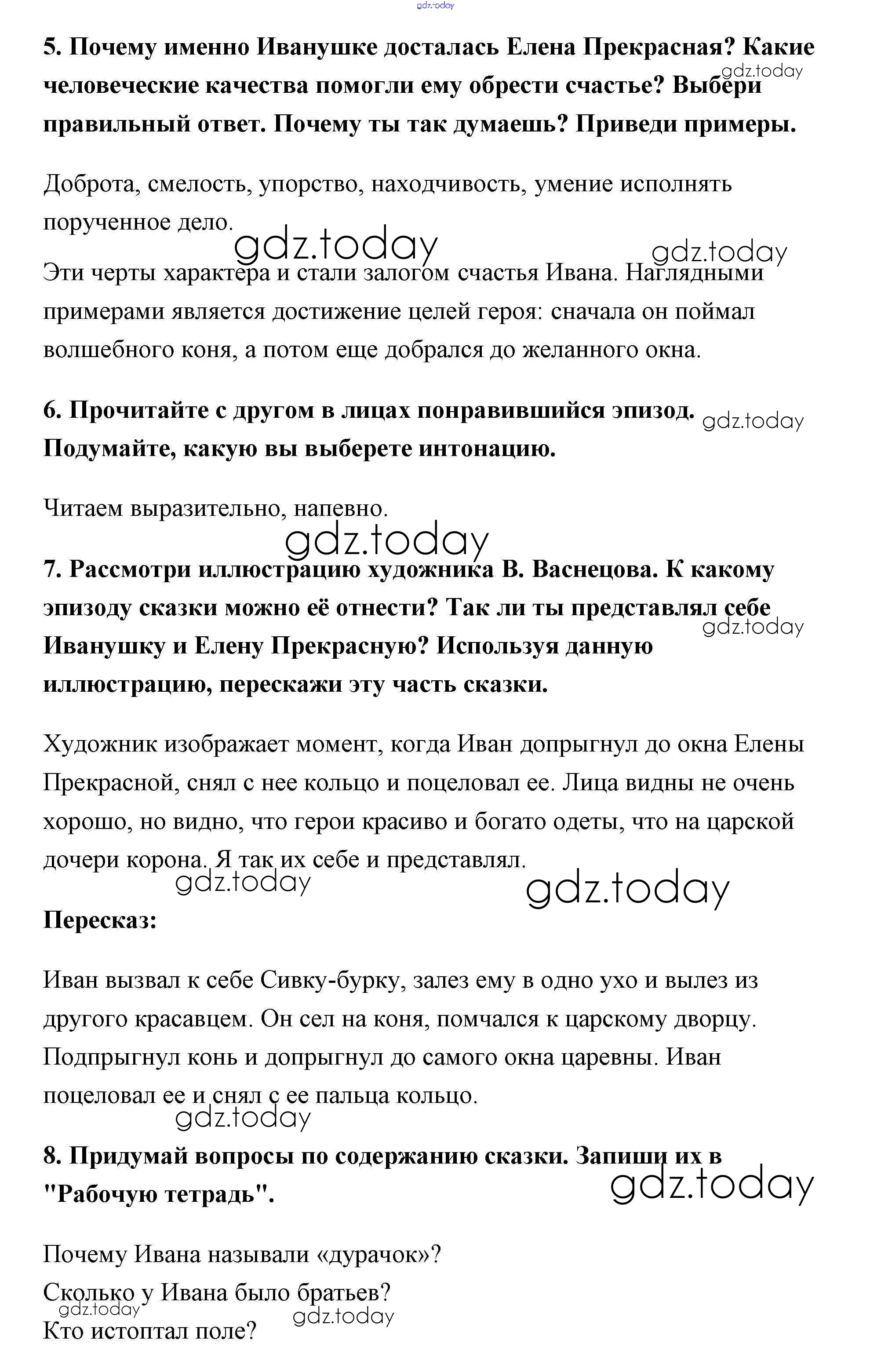 gdz.today

5. Почему именно Иванушке досталась Елена Прекрасная? Какие человеческие качества помогли ему обрести счастье? Выбери правильный ответ. Почему ты так думаешь? Приведи примеры.

gdz.today

Доброта, смелость, упорство, находчивость, умение исполнять порученное дело.

gdz.today gdz.today

Эти черты характера и стали залогом счастья Ивана. Наглядными примерами является достижение целей героя: сначала он поймал волшебного коня, а потом еще добрался до желанного окна.

6. Прочитайте с другом в лицах понравившийся эпизод. Подумайте, какую вы выберете интонацию.

gdz.today

Читаем выразительно, напевно.

gdz.today

7. Рассмотри иллюстрацию художника В. Васнецова. К какому эпизоду сказки можно её отнести? Так ли ты представлял себе Иванушку и Елену Прекрасную? Используя данную иллюстрацию, перескажи эту часть сказки.

gdz.today

Художник изображает момент, когда Иван допрыгнул до окна Елены Прекрасной, снял с нее кольцо и поцеловал ее. Лица видны не очень хорошо, но видно, что герои красиво и богато одеты, что на царской дочери корона. Я так их себе и представлял.

gdz.today gdz.today

Пересказ:

Иван вызвал к себе Сивку-бурку, залез ему в одно ухо и вылез из другого красавцем. Он сел на коня, помчался к царскому дворцу. Подпрыгнул конь и допрыгнул до самого окна царевны. Иван поцеловал ее и снял с ее пальца кольцо.

gdz.today

8. Придумай вопросы по содержанию сказки. Запиши их в "Рабочую тетрадь".

gdz.today

Почему Ивана называли «дурачок»?
Сколько у Ивана было братьев?
gdz.today gdz.today
Кто истоптал поле?